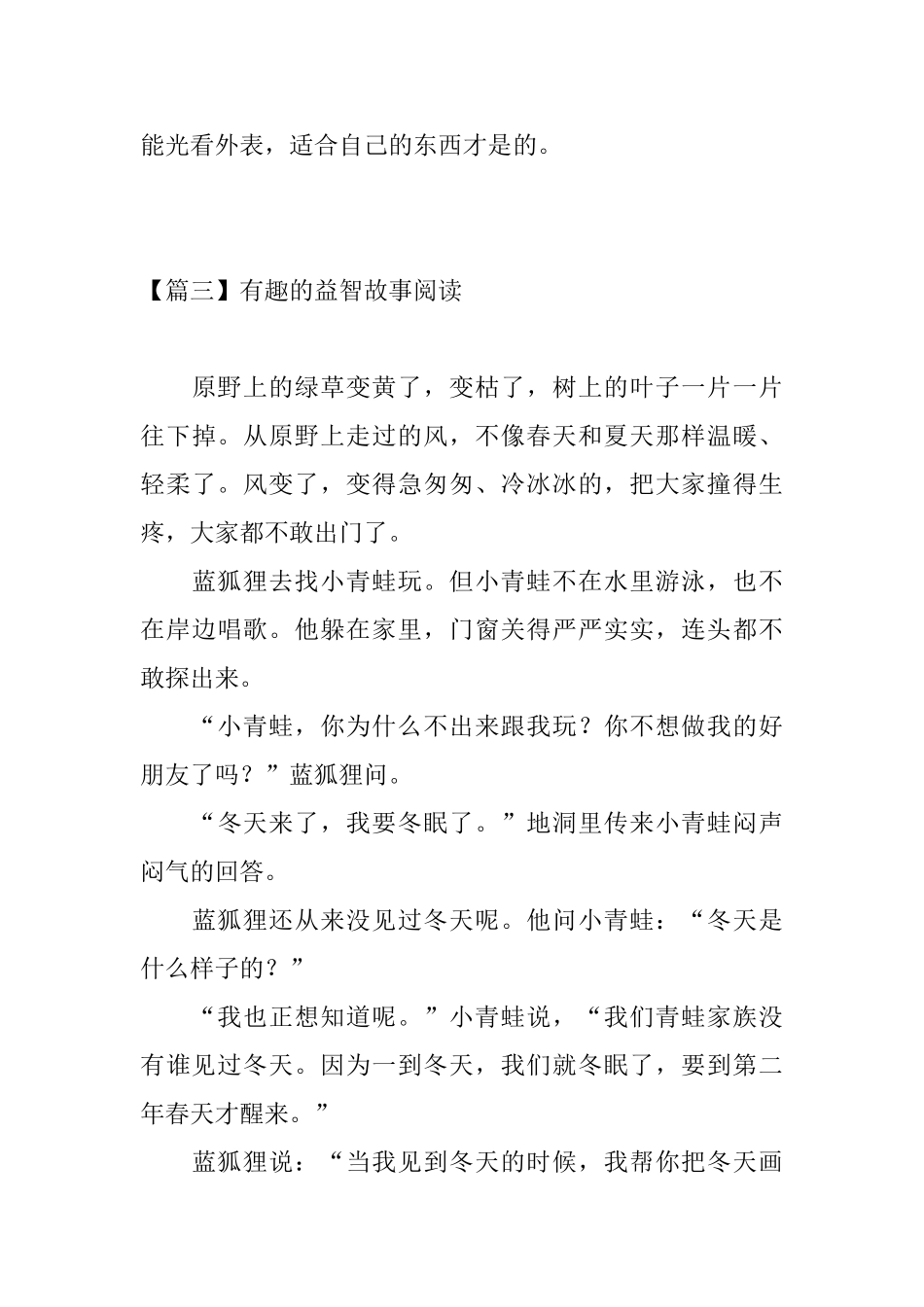 能光看外表，适合自己的东西才是的。

【篇三】有趣的益智故事阅读

原野上的绿草变黄了，变枯了，树上的叶子一片一片往下掉。从原野上走过的风，不像春天和夏天那样温暖、轻柔了。风变了，变得急匆匆、冷冰冰的，把大家撞得生疼，大家都不敢出门了。

蓝狐狸去找小青蛙玩。但小青蛙不在水里游泳，也不在岸边唱歌。他躲在家里，门窗关得严严实实，连头都不敢探出来。

“小青蛙，你为什么不出来跟我玩？你不想做我的好朋友了吗？”蓝狐狸问。

“冬天来了，我要冬眠了。”地洞里传来小青蛙闷声闷气的回答。

蓝狐狸还从来没见过冬天呢。他问小青蛙：“冬天是什么样子的？”

“我也正想知道呢。”小青蛙说，“我们青蛙家族没有谁见过冬天。因为一到冬天，我们就冬眠了，要到第二年春天才醒来。”

蓝狐狸说：“当我见到冬天的时候，我帮你把冬天画